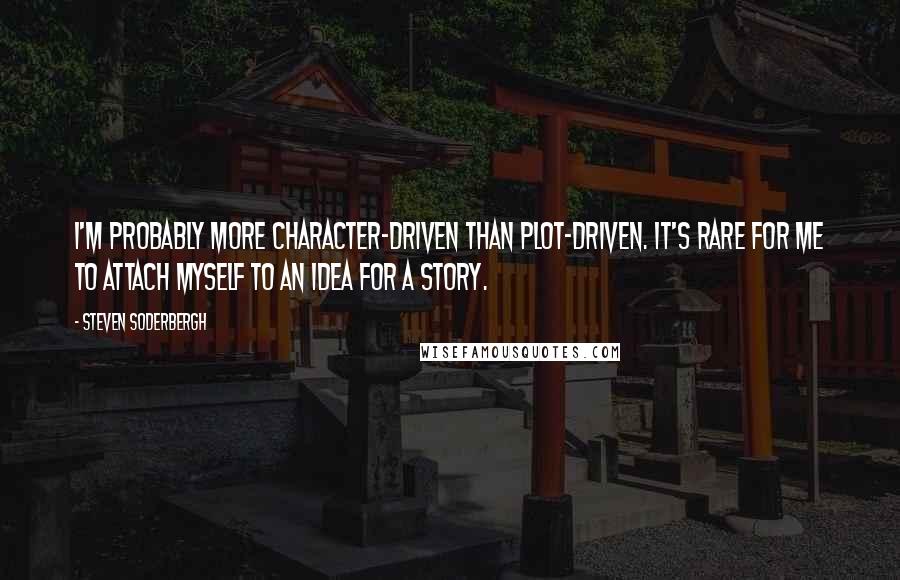 I'M PROBABLY MORE CHARACTER-DRIVEN THAN PLOT-DRIVEN. IT'S RARE FOR ME TO ATTACH MYSELF TO AN IDEA FOR A STORY.

- STEVEN SODERBERGH

WISEFAMOUSQUOTES.COM